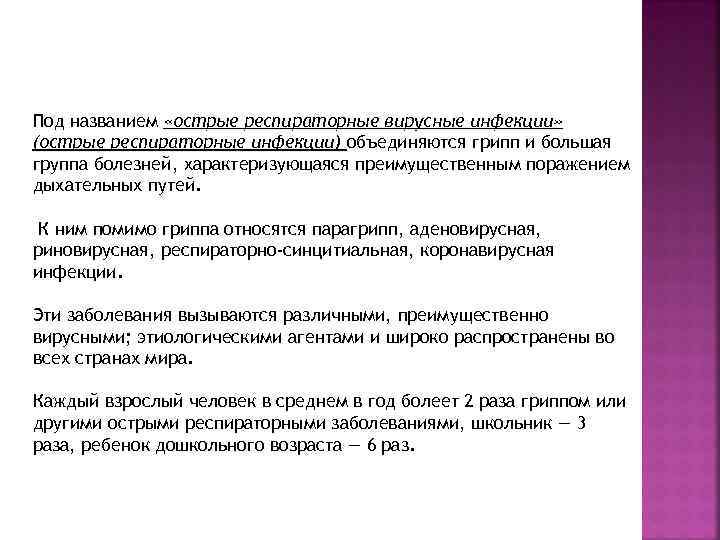 Под названием «острые респираторные вирусные инфекции» (острые респираторные инфекции) объединяются грипп и большая группа болезней, характеризующаяся преимущественным поражением дыхательных путей.

К ним помимо гриппа относятся парагрипп, аденовирусная, риновирусная, респираторно-синцитиальная, коронавирусная инфекции.

Эти заболевания вызываются различными, преимущественно вирусными; этиологическими агентами и широко распространены во всех странах мира.

Каждый взрослый человек в среднем в год болеет 2 раза гриппом или другими острыми респираторными заболеваниями, школьник — 3 раза, ребенок дошкольного возраста — 6 раз.